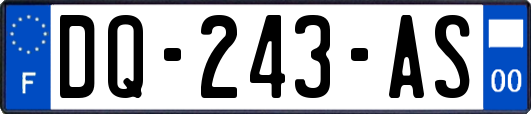 F
DQ-243-AS
00